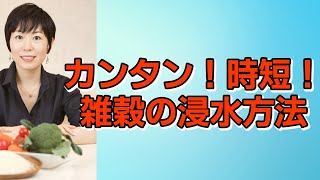 カンタン！時短！
雑穀の浸水方法